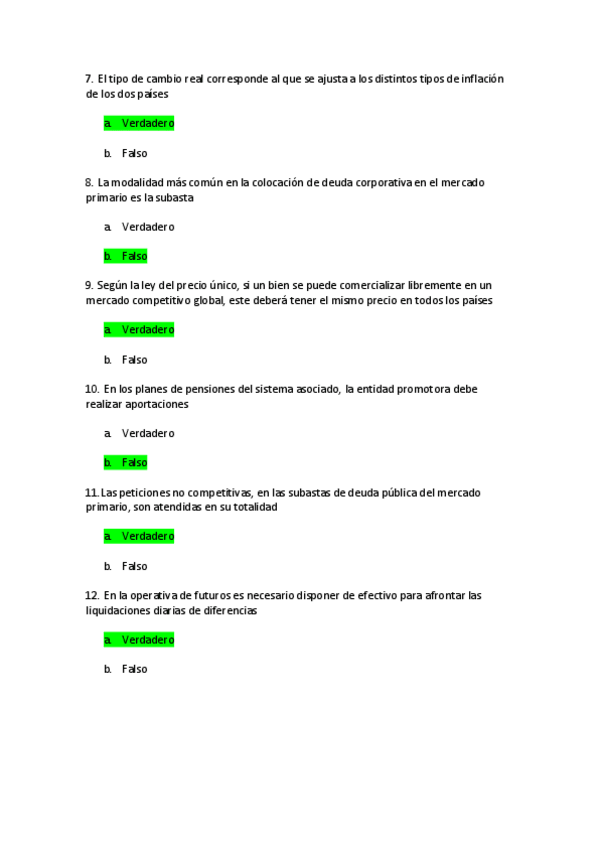 7. El tipo de cambio real corresponde al que se ajusta a los distintos tipos de inflación de los dos países

a. Verdadero

b. Falso

8. La modalidad más común en la colocación de deuda corporativa en el mercado primario es la subasta

a. Verdadero

b. Falso

9. Según la ley del precio único, si un bien se puede comercializar libremente en un mercado competitivo global, este deberá tener el mismo precio en todos los países

a. Verdadero

b. Falso

10. En los planes de pensiones del sistema asociado, la entidad promotora debe realizar aportaciones

a. Verdadero

b. Falso

11. Las peticiones no competitivas, en las subastas de deuda pública del mercado primario, son atendidas en su totalidad

a. Verdadero

b. Falso

12. En la operativa de futuros es necesario disponer de efectivo para afrontar las liquidaciones diarias de diferencias

a. Verdadero

b. Falso